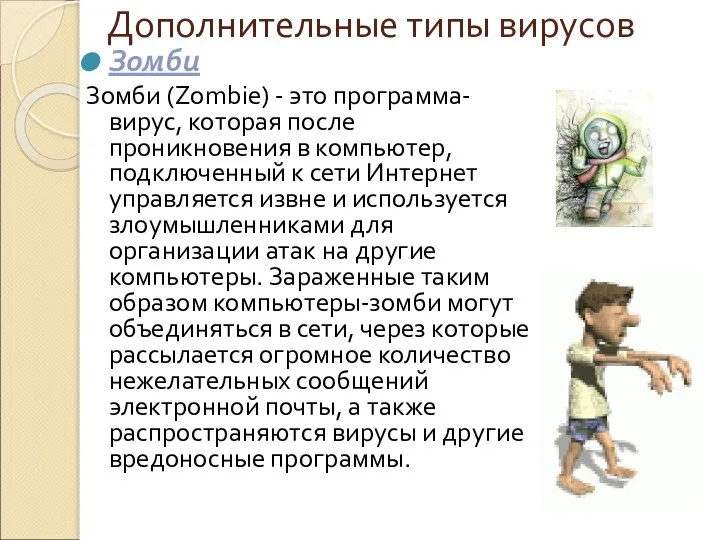 Дополнительные типы вирусов

Зомби

Зомби (Zombie) - это программа-вирус, которая после проникновения в компьютер, подключенный к сети Интернет управляется извне и используется злоумышленниками для организации атак на другие компьютеры. Зараженные таким образом компьютеры-зомби могут объединяться в сети, через которые рассылается огромное количество нежелательных сообщений электронной почты, а также распространяются вирусы и другие вредоносные программы.